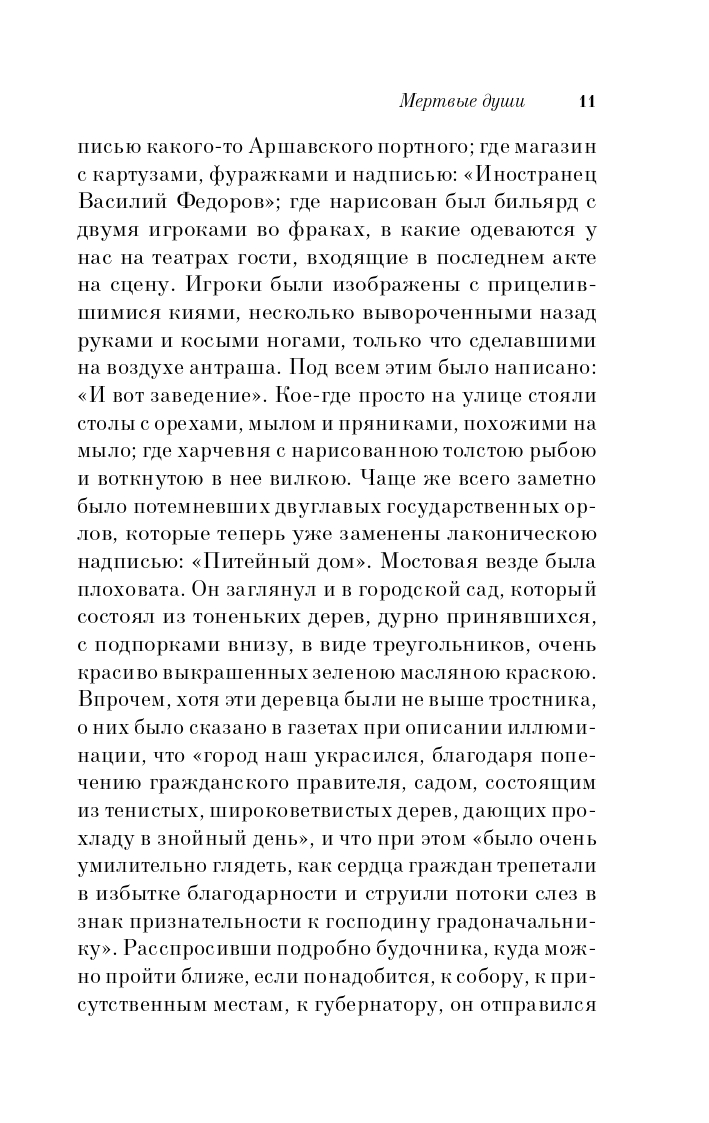 Мертвые души 11

писью какого-то Аршавского портного; где магазин с картузами, фуражками и надписью: «Иностранец Василий Федоров»; где нарисован был бильярд с двумя игроками во фраках, в какие одеваются у нас на театрах гости, входящие в последнем акте на сцену. Игроки были изображены с прицелившимися киями, несколько вывороченными назад руками и косыми ногами, только что сделавшими на воздухе антраша. Под всем этим было написано: «И вот заведение». Кое-где просто на улице стояли столы с орехами, мылом и пряниками, похожими на мыло; где харчевня с нарисованною толстою рыбою и воткнутою в нее вилкою. Чаще же всего заметно было потемневших двуглавых государственных орлов, которые теперь уже заменены лаконическою надписью: «Питейный дом». Мостовая везде была плоховата. Он заглянул и в городской сад, который состоял из тоненьких дерев, дурно принявшихся, с подпорками внизу, в виде треугольников, очень красиво выкрашенных зеленою масляною краскою. Впрочем, хотя эти деревца были не выше тростника, о них было сказано в газетах при описании иллюминации, что «город наш украсился, благодаря попечению гражданского правителя, садом, состоящим из тенистых, широковетвистых дерев, дающих прохладу в знойный день», и что при этом «было очень умилительно глядеть, как сердца граждан трепетали в избытке благодарности и струили потоки слез в знак признательности к господину градоначальнику». Расспросивши подробно будочника, куда можно пройти ближе, если понадобится, к собору, к присутственным местам, к губернатору, он отправился